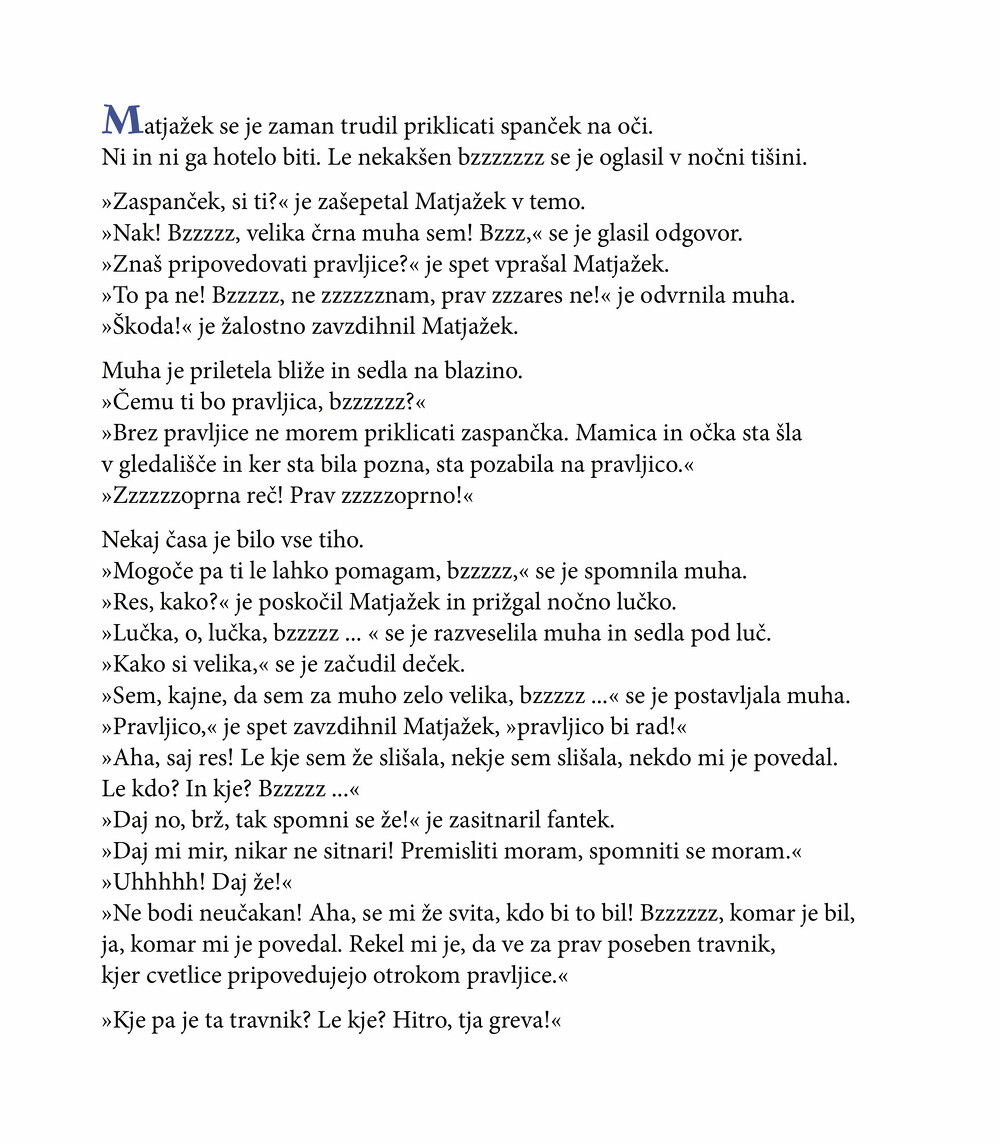 Matjažek se je zaman trudil priklicati spanček na oči.
Ni in ni ga hotelo biti. Le nekakšen bzzzzzzz se je oglasil v nočni tišini.

»Zaspanček, si ti?« je zašepetal Matjažek v temo.
»Nak! Bzzzzz, velika črna muha sem! Bzzz,« se je glasil odgovor.
»Znaš pripovedovati pravljice?« je spet vprašal Matjažek.
»To pa ne! Bzzzzz, ne zzzzzznam, prav zzzares ne!« je odvrnila muha.
»Škoda!« je žalostno zavzdihnil Matjažek.

Muha je priletela bliže in sedla na blazino.
»Čemu ti bo pravljica, bzzzzzz?«
»Brez pravljice ne morem priklicati zaspančka. Mamica in očka sta šla v gledališče in ker sta bila pozna, sta pozabila na pravljico.«
»Zzzzzzoprna reč! Prav zzzzzoprno!«

Nekaj časa je bilo vse tiho.
»Mogoče pa ti le lahko pomagam, bzzzzz,« se je spomnila muha.
»Res, kako?« je poskočil Matjažek in prižgal nočno lučko.
»Lučka, o, lučka, bzzzzz ... « se je razveselila muha in sedla pod luč.
»Kako si velika,« se je začudil deček.
»Sem, kajne, da sem za muho zelo velika, bzzzzz ...« se je postavljala muha.
»Pravljico,« je spet zavzdihnil Matjažek, »pravljico bi rad!«
»Aha, saj res! Le kje sem že slišala, nekje sem slišala, nekdo mi je povedal. Le kdo? In kje? Bzzzzz ...«
»Daj no, brž, tak spomni se že!« je zasitnaril fantek.
»Daj mi mir, nikar ne sitnari! Premisliti moram, spomniti se moram.«
»Uhhhhh! Daj že!«
»Ne bodi neučakan! Aha, se mi že svita, kdo bi to bil! Bzzzzzz, komar je bil, ja, komar mi je povedal. Rekel mi je, da ve za prav poseben travnik, kjer cvetlice pripovedujejo otrokom pravljice.«

»Kje pa je ta travnik? Le kje? Hitro, tja greva!«